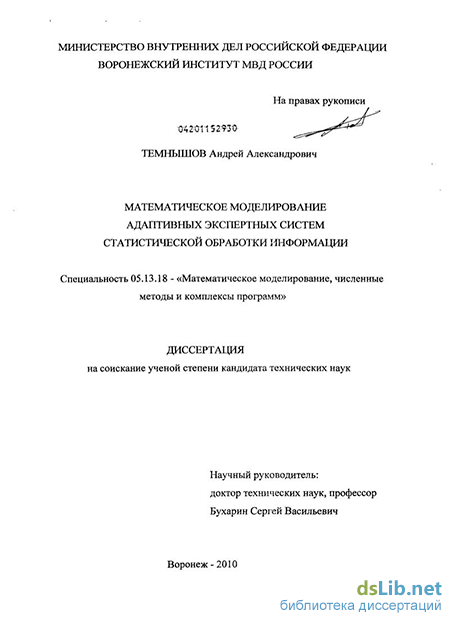 МИНИСТЕРСТВО ВНУТРЕННИХ ДЕЛ РОССИЙСКОЙ ФЕДЕРАЦИИ
ВОРОНЕЖСКИЙ ИНСТИТУТ МВД РОССИИ

На правах рукописи

04201152930

ТЕМНЫШОВ Андрей Александрович

МАТЕМАТИЧЕСКОЕ МОДЕЛИРОВАНИЕ
АДАПТИВНЫХ ЭКСПЕРТНЫХ СИСТЕМ
СТАТИСТИЧЕСКОЙ ОБРАБОТКИ ИНФОРМАЦИИ

Специальность 05.13.18 - «Математическое моделирование, численные методы и комплексы программ»

ДИССЕРТАЦИЯ
на соискание ученой степени кандидата технических наук

Научный руководитель:
доктор технических наук, профессор
Бухарин Сергей Васильевич

Воронеж - 2010

dsLib.net
библиотека диссертаций